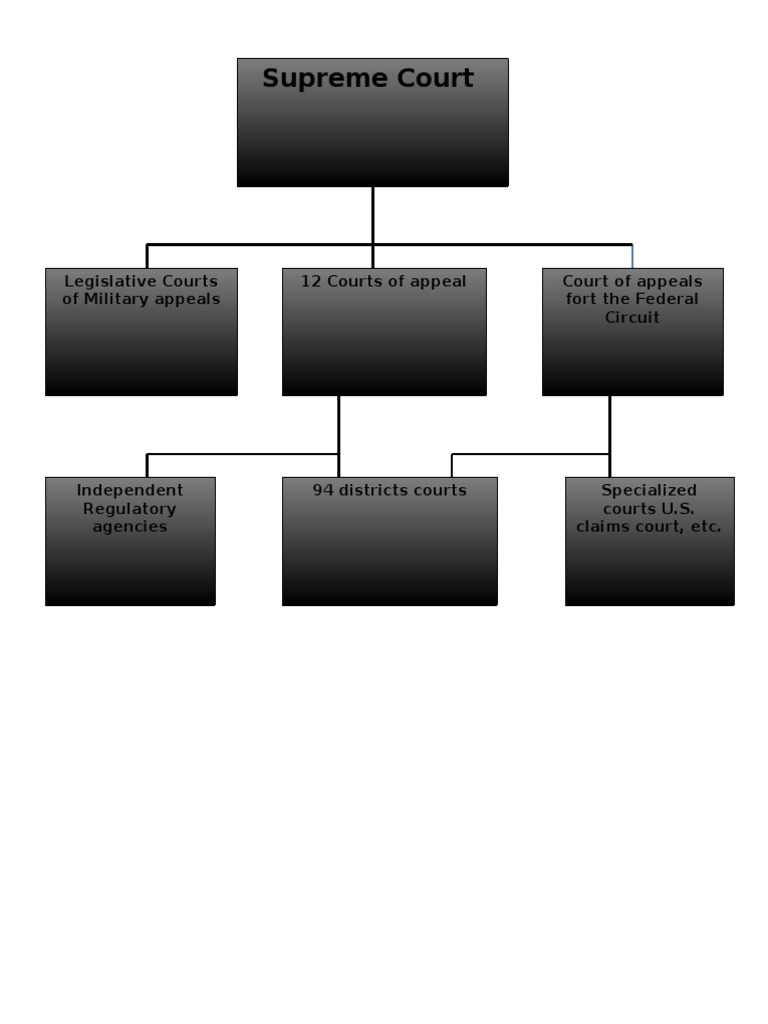 Supreme Court

Legislative Courts of Military appeals

12 Courts of appeal

Court of appeals fort the Federal Circuit

Independent Regulatory agencies

94 districts courts

Specialized courts U.S. claims court, etc.